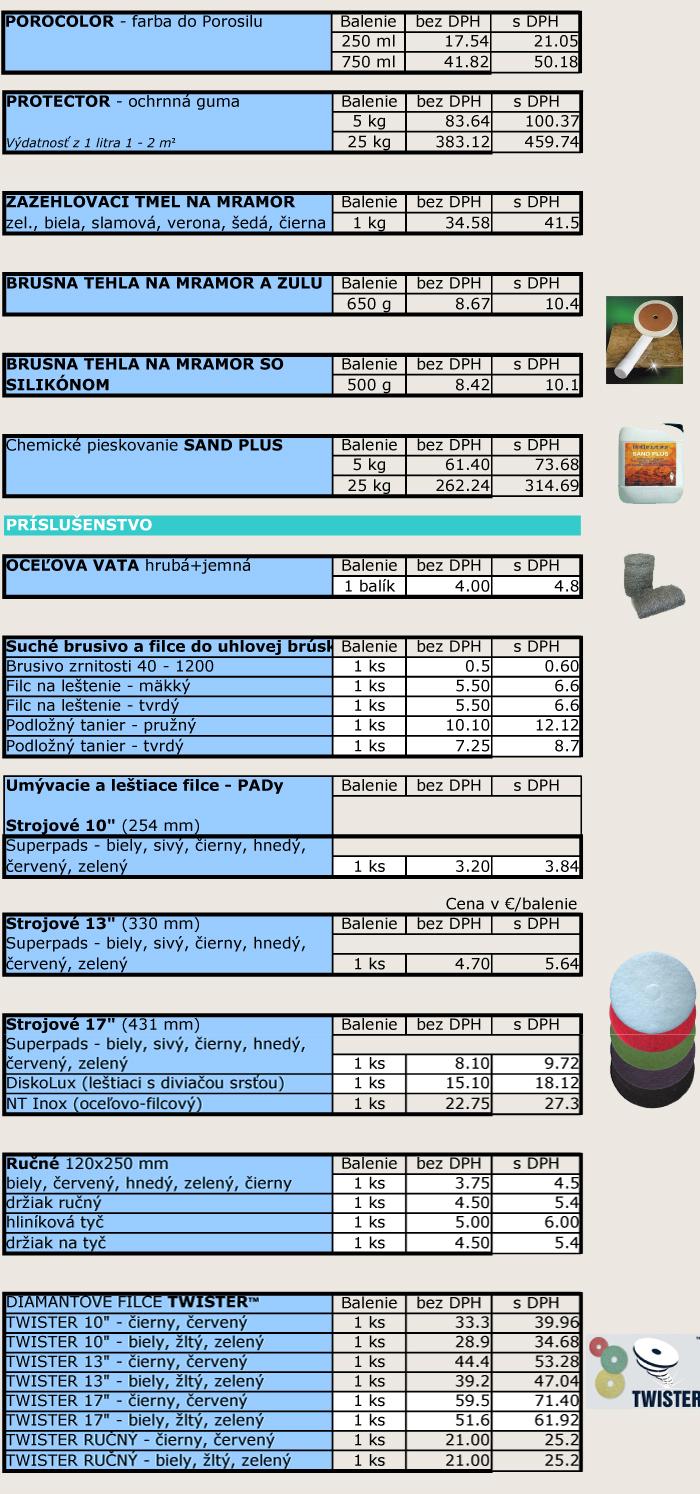 | POROCOLOR - farba do Porosilu | Balenie | bez DPH | s DPH |
|---|---|---|---|
| | 250 ml | 17.54 | 21.05 |
| | 750 ml | 41.82 | 50.18 |

| PROTECTOR - ochrnná guma | Balenie | bez DPH | s DPH |
|---|---|---|---|
| | 5 kg | 83.64 | 100.37 |
| Výdatnosť z 1 litra 1 - 2 m² | 25 kg | 383.12 | 459.74 |

| ZAZEHLOVACI TMEL NA MRAMOR | Balenie | bez DPH | s DPH |
|---|---|---|---|
| zel., biela, slamová, verona, šedá, čierna | 1 kg | 34.58 | 41.5 |

| BRUSNA TEHLA NA MRAMOR A ZULU | Balenie | bez DPH | s DPH |
|---|---|---|---|
| | 650 g | 8.67 | 10.4 |

| BRUSNA TEHLA NA MRAMOR SO SILIKÓNOM | Balenie | bez DPH | s DPH |
|---|---|---|---|
| | 500 g | 8.42 | 10.1 |

| Chemické pieskovanie SAND PLUS | Balenie | bez DPH | s DPH |
|---|---|---|---|
| | 5 kg | 61.40 | 73.68 |
| | 25 kg | 262.24 | 314.69 |

SAND PLUS

PRÍSLUŠENSTVO

| OCEĽOVA VATA hrubá+jemná | Balenie | bez DPH | s DPH |
|---|---|---|---|
| | 1 balík | 4.00 | 4.8 |

| Suché brusivo a filce do uhlovej brúsk | Balenie | bez DPH | s DPH |
|---|---|---|---|
| Brusivo zrnitosti 40 - 1200 | 1 ks | 0.5 | 0.60 |
| Filc na leštenie - mäkký | 1 ks | 5.50 | 6.6 |
| Filc na leštenie - tvrdý | 1 ks | 5.50 | 6.6 |
| Podložný tanier - pružný | 1 ks | 10.10 | 12.12 |
| Podložný tanier - tvrdý | 1 ks | 7.25 | 8.7 |

| Umývacie a leštiace filce - PADy | Balenie | bez DPH | s DPH |
|---|---|---|---|
| Strojové 10" (254 mm) | | | |
| Superpads - biely, sivý, čierny, hnedý, červený, zelený | 1 ks | 3.20 | 3.84 |

Cena v €/balenie

| Strojové 13" (330 mm) | Balenie | bez DPH | s DPH |
|---|---|---|---|
| Superpads - biely, sivý, čierny, hnedý, červený, zelený | 1 ks | 4.70 | 5.64 |

| Strojové 17" (431 mm) | Balenie | bez DPH | s DPH |
|---|---|---|---|
| Superpads - biely, sivý, čierny, hnedý, červený, zelený | 1 ks | 8.10 | 9.72 |
| DiskoLux (leštiaci s diviačou srsťou) | 1 ks | 15.10 | 18.12 |
| NT Inox (oceľovo-filcový) | 1 ks | 22.75 | 27.3 |

| Ručné 120x250 mm | Balenie | bez DPH | s DPH |
|---|---|---|---|
| biely, červený, hnedý, zelený, čierny | 1 ks | 3.75 | 4.5 |
| držiak ručný | 1 ks | 4.50 | 5.4 |
| hliníková tyč | 1 ks | 5.00 | 6.00 |
| držiak na tyč | 1 ks | 4.50 | 5.4 |

| DIAMANTOVE FILCE TWISTER™ | Balenie | bez DPH | s DPH |
|---|---|---|---|
| TWISTER 10" - čierny, červený | 1 ks | 33.3 | 39.96 |
| TWISTER 10" - biely, žltý, zelený | 1 ks | 28.9 | 34.68 |
| TWISTER 13" - čierny, červený | 1 ks | 44.4 | 53.28 |
| TWISTER 13" - biely, žltý, zelený | 1 ks | 39.2 | 47.04 |
| TWISTER 17" - čierny, červený | 1 ks | 59.5 | 71.40 |
| TWISTER 17" - biely, žltý, zelený | 1 ks | 51.6 | 61.92 |
| TWISTER RUČNY - čierny, červený | 1 ks | 21.00 | 25.2 |
| TWISTER RUČNÝ - biely, žltý, zelený | 1 ks | 21.00 | 25.2 |

TWISTER